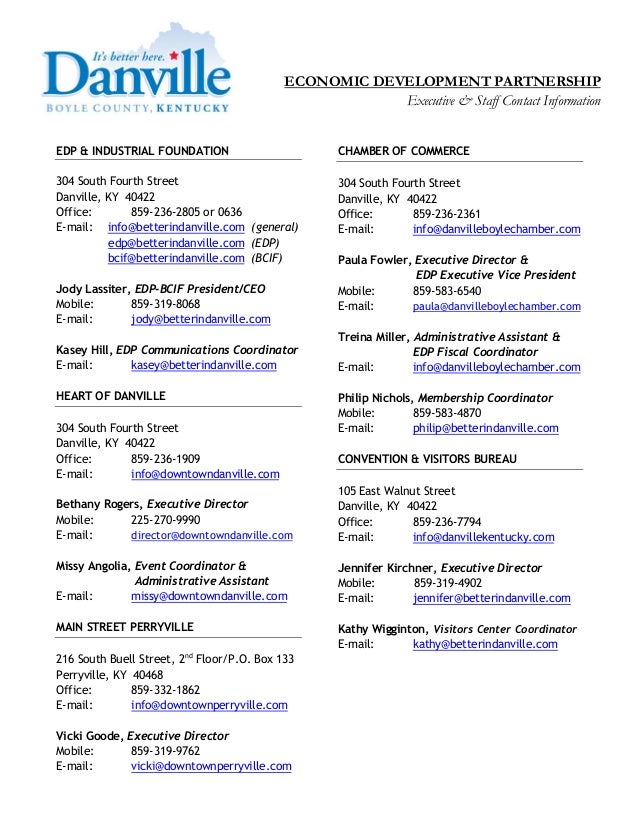 It's better here.
Danville
BOYLE COUNTY, KENTUCKY

ECONOMIC DEVELOPMENT PARTNERSHIP
Executive & Staff Contact Information

EDP & INDUSTRIAL FOUNDATION

304 South Fourth Street
Danville, KY 40422
Office: 859-236-2805 or 0636
E-mail: info@betterindanville.com (general)
edp@betterindanville.com (EDP)
bcif@betterindanville.com (BCIF)

Jody Lassiter, EDP-BCIF President/CEO
Mobile: 859-319-8068
E-mail: jody@betterindanville.com

Kasey Hill, EDP Communications Coordinator
E-mail: kasey@betterindanville.com

HEART OF DANVILLE

304 South Fourth Street
Danville, KY 40422
Office: 859-236-1909
E-mail: info@downtowndanville.com

Bethany Rogers, Executive Director
Mobile: 225-270-9990
E-mail: director@downtowndanville.com

Missy Angolia, Event Coordinator & Administrative Assistant
E-mail: missy@downtowndanville.com

MAIN STREET PERRYVILLE

216 South Buell Street, 2$^{nd}$ Floor/P.O. Box 133
Perryville, KY 40468
Office: 859-332-1862
E-mail: info@downtownperryville.com

Vicki Goode, Executive Director
Mobile: 859-319-9762
E-mail: vicki@downtownperryville.com

CHAMBER OF COMMERCE

304 South Fourth Street
Danville, KY 40422
Office: 859-236-2361
E-mail: info@danvilleboylechamber.com

Paula Fowler, Executive Director & EDP Executive Vice President
Mobile: 859-583-6540
E-mail: paula@danvilleboylechamber.com

Treina Miller, Administrative Assistant & EDP Fiscal Coordinator
E-mail: info@danvilleboylechamber.com

Philip Nichols, Membership Coordinator
Mobile: 859-583-4870
E-mail: philip@betterindanville.com

CONVENTION & VISITORS BUREAU

105 East Walnut Street
Danville, KY 40422
Office: 859-236-7794
E-mail: info@danvillekentucky.com

Jennifer Kirchner, Executive Director
Mobile: 859-319-4902
E-mail: jennifer@betterindanville.com

Kathy Wigginton, Visitors Center Coordinator
E-mail: kathy@betterindanville.com